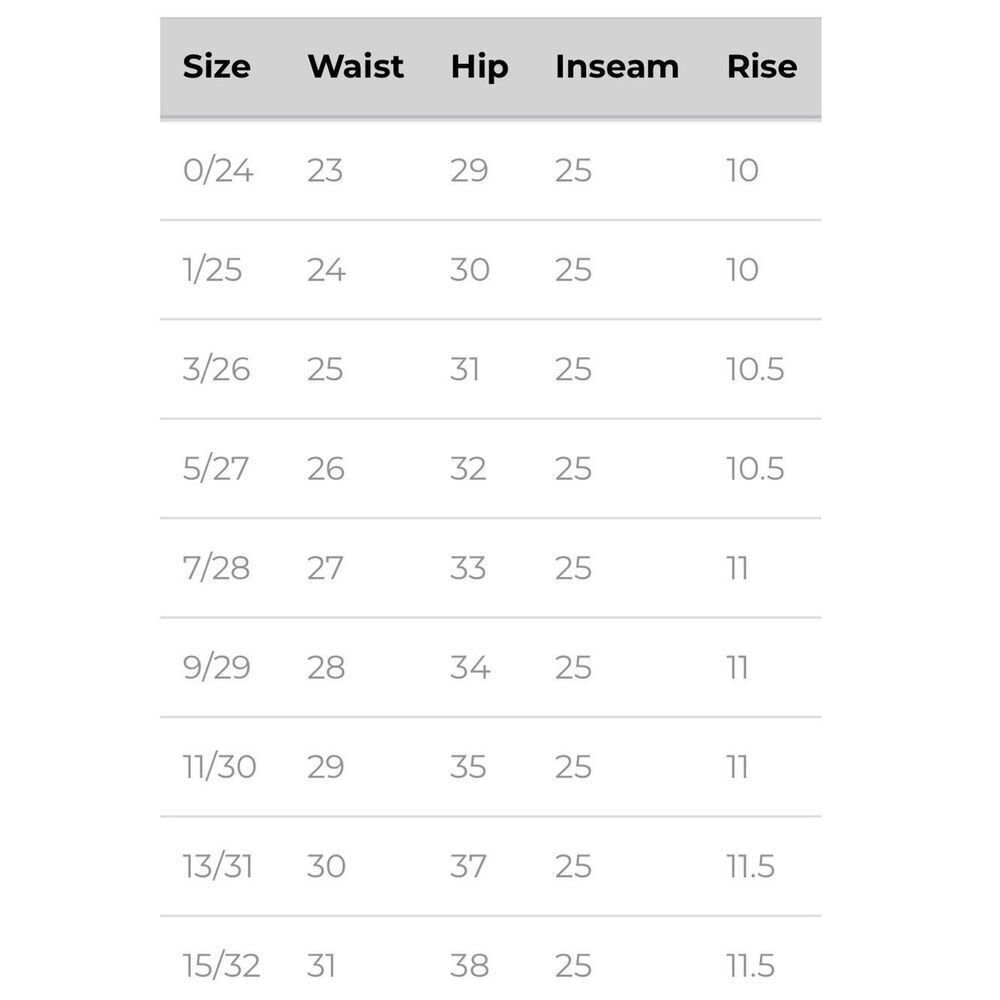 | Size | Waist | Hip | Inseam | Rise |
|---|---|---|---|---|
| 0/24 | 23 | 29 | 25 | 10 |
| 1/25 | 24 | 30 | 25 | 10 |
| 3/26 | 25 | 31 | 25 | 10.5 |
| 5/27 | 26 | 32 | 25 | 10.5 |
| 7/28 | 27 | 33 | 25 | 11 |
| 9/29 | 28 | 34 | 25 | 11 |
| 11/30 | 29 | 35 | 25 | 11 |
| 13/31 | 30 | 37 | 25 | 11.5 |
| 15/32 | 31 | 38 | 25 | 11.5 |